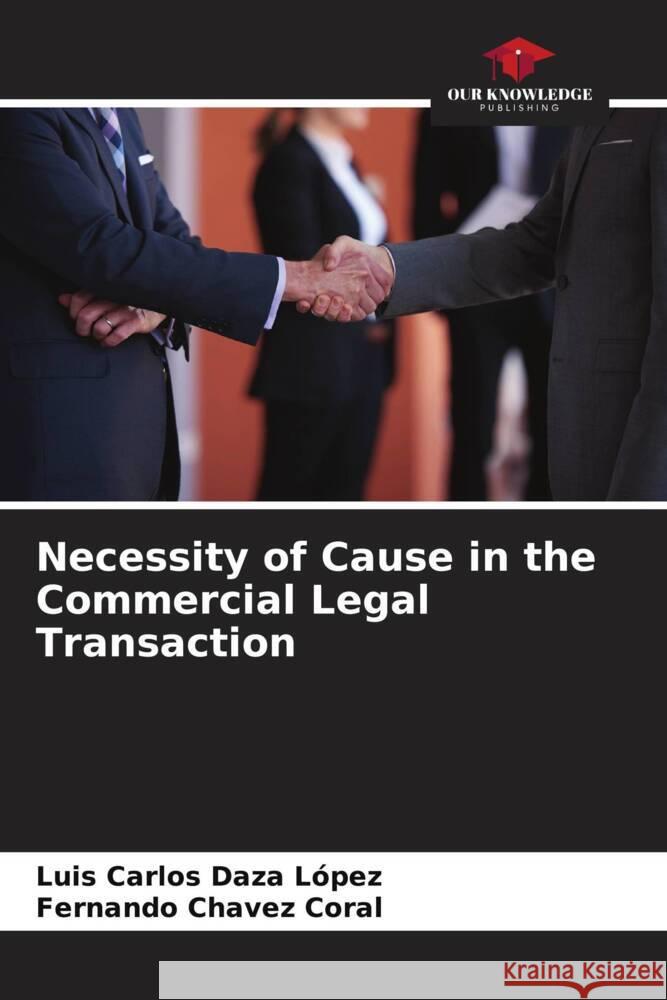 OUR KNOWLEDGE
PUBLISHING

Necessity of Cause in the Commercial Legal Transaction

Luis Carlos Daza López
Fernando Chavez Coral